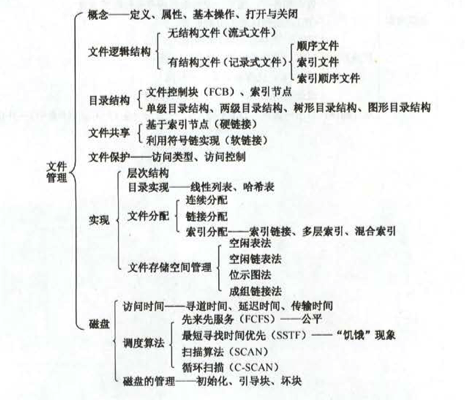 文件管理

概念——定义、属性、基本操作、打开与关闭

文件逻辑结构
无结构文件（流式文件）
有结构文件（记录式文件）
顺序文件
索引文件
索引顺序文件

目录结构
文件控制块（FCB）、索引节点
单级目录结构、两级目录结构、树形目录结构、图形目录结构

文件共享
基于索引节点（硬链接）
利用符号链实现（软链接）

文件保护——访问类型、访问控制

实现
层次结构
目录实现——线性列表、哈希表
文件分配
连续分配
链接分配
索引分配——索引链接、多层索引、混合索引
文件存储空间管理
空闲表法
空闲链表法
位示图法
成组链接法

磁盘
访问时间——寻道时间、延迟时间、传输时间
调度算法
先来先服务（FCFS）——公平
最短寻找时间优先（SSTF）——“饥饿”现象
扫描算法（SCAN）
循环扫描（C-SCAN）
磁盘的管理——初始化、引导块、坏块